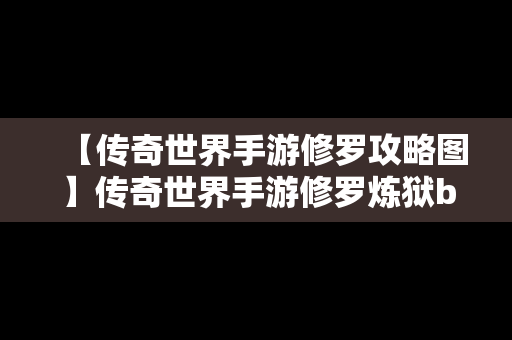 【传奇世界手游修罗攻略图】传奇世界手游修罗炼狱b